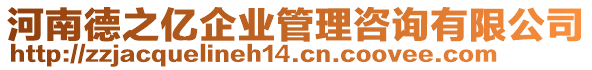 河南德之亿企业管理咨询有限公司
http://zzjacquelineh14.cn.coovee.com